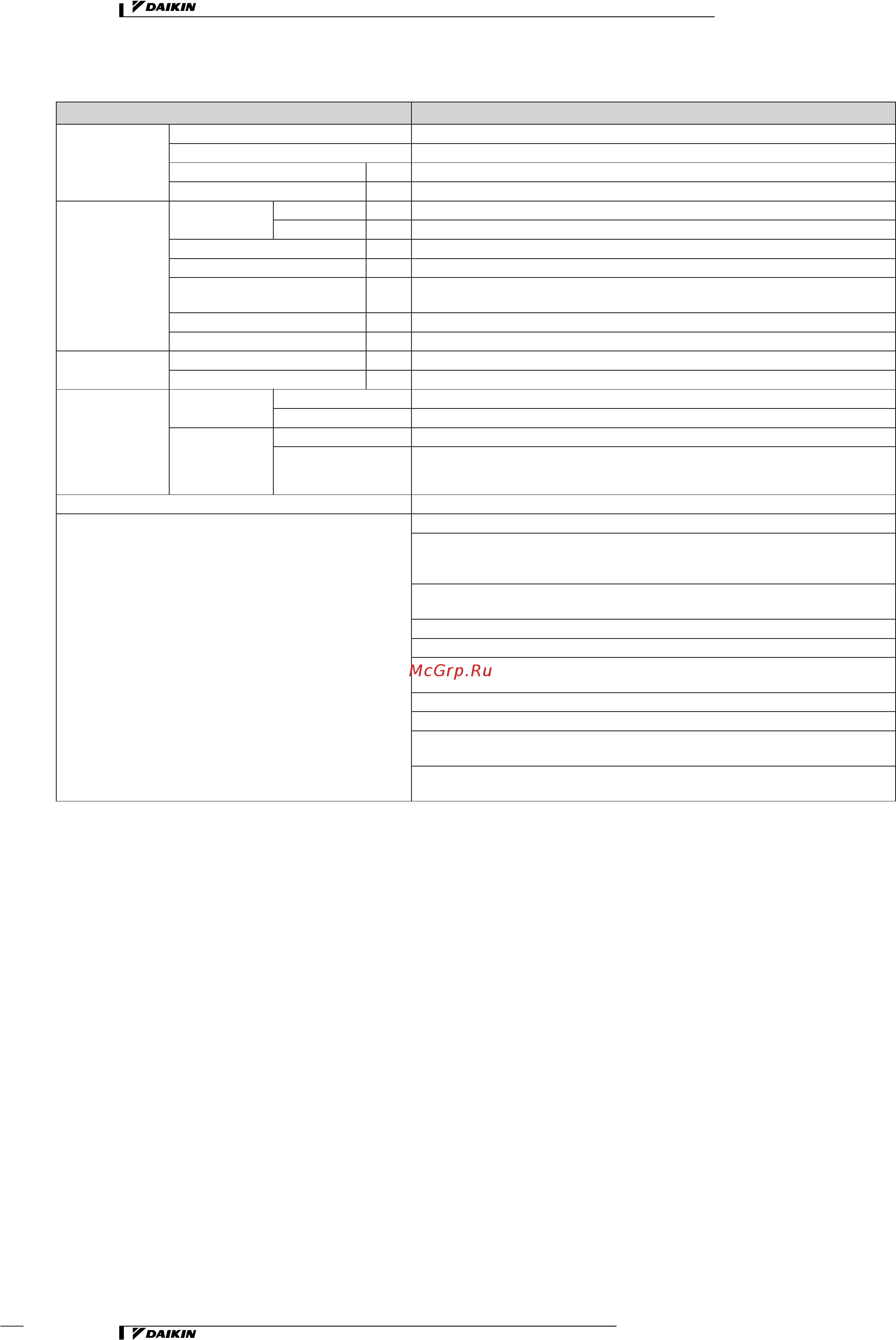 DAIKIN

McGrp.Ru

DAIKIN